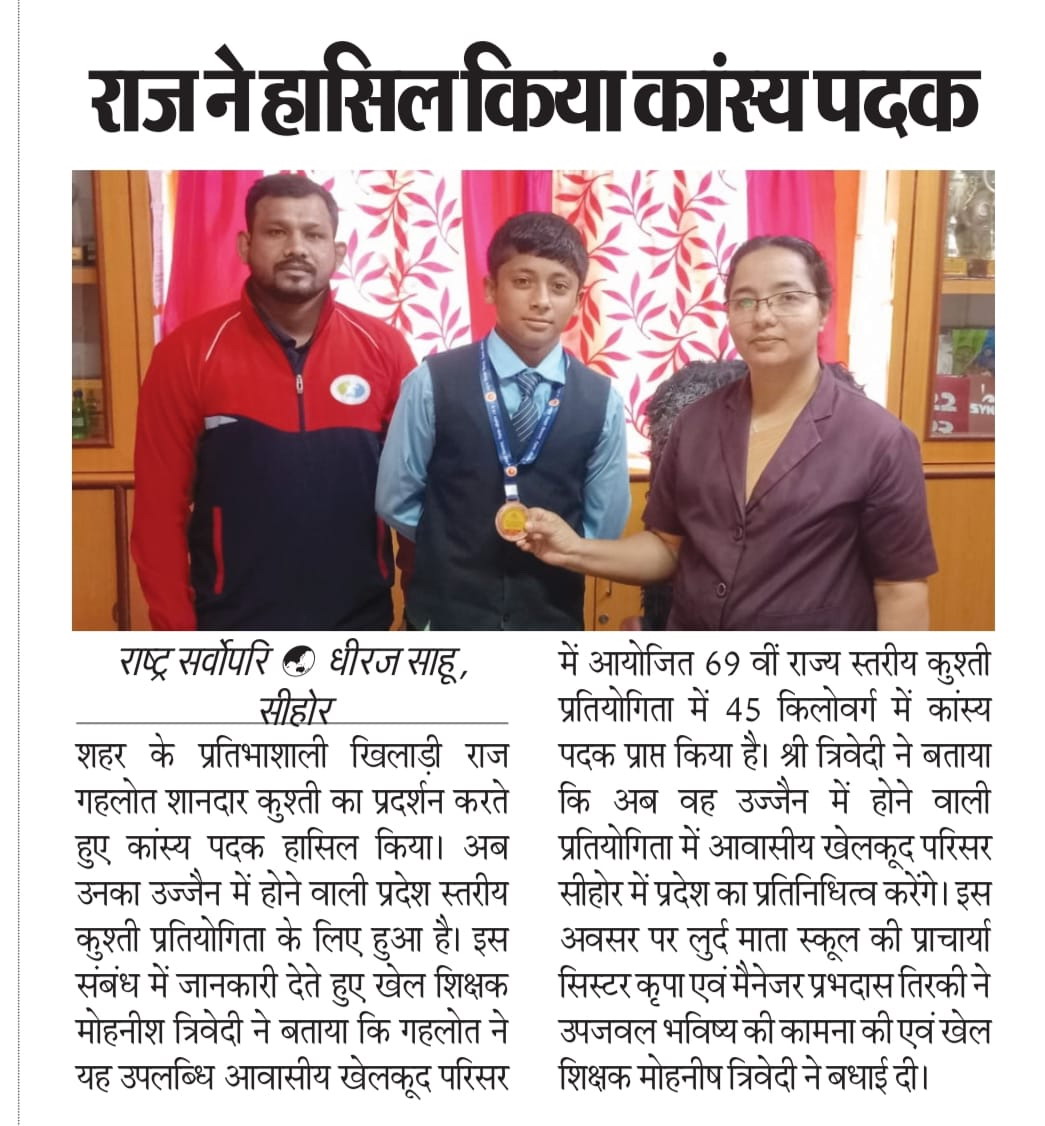 राज ने हासिल किया कांस्य पदक

राष्ट्र सर्वोपरि धीरज साहू, सीहोर

शहर के प्रतिभाशाली खिलाड़ी राज गहलोत शानदार कुश्ती का प्रदर्शन करते हुए कांस्य पदक हासिल किया। अब उनका उज्जैन में होने वाली प्रदेश स्तरीय कुश्ती प्रतियोगिता के लिए हुआ है। इस संबंध में जानकारी देते हुए खेल शिक्षक मोहनीश त्रिवेदी ने बताया कि गहलोत ने यह उपलब्धि आवासीय खेलकूद परिसर में आयोजित 69 वीं राज्य स्तरीय कुश्ती प्रतियोगिता में 45 किलोवर्ग में कांस्य पदक प्राप्त किया है। श्री त्रिवेदी ने बताया कि अब वह उज्जैन में होने वाली प्रतियोगिता में आवासीय खेलकूद परिसर सीहोर में प्रदेश का प्रतिनिधित्व करेंगे। इस अवसर पर लुर्द माता स्कूल की प्राचार्या सिस्टर कृपा एवं मैनेजर प्रभदास तिरकी ने उपजवल भविष्य की कामना की एवं खेल शिक्षक मोहनीष त्रिवेदी ने बधाई दी।